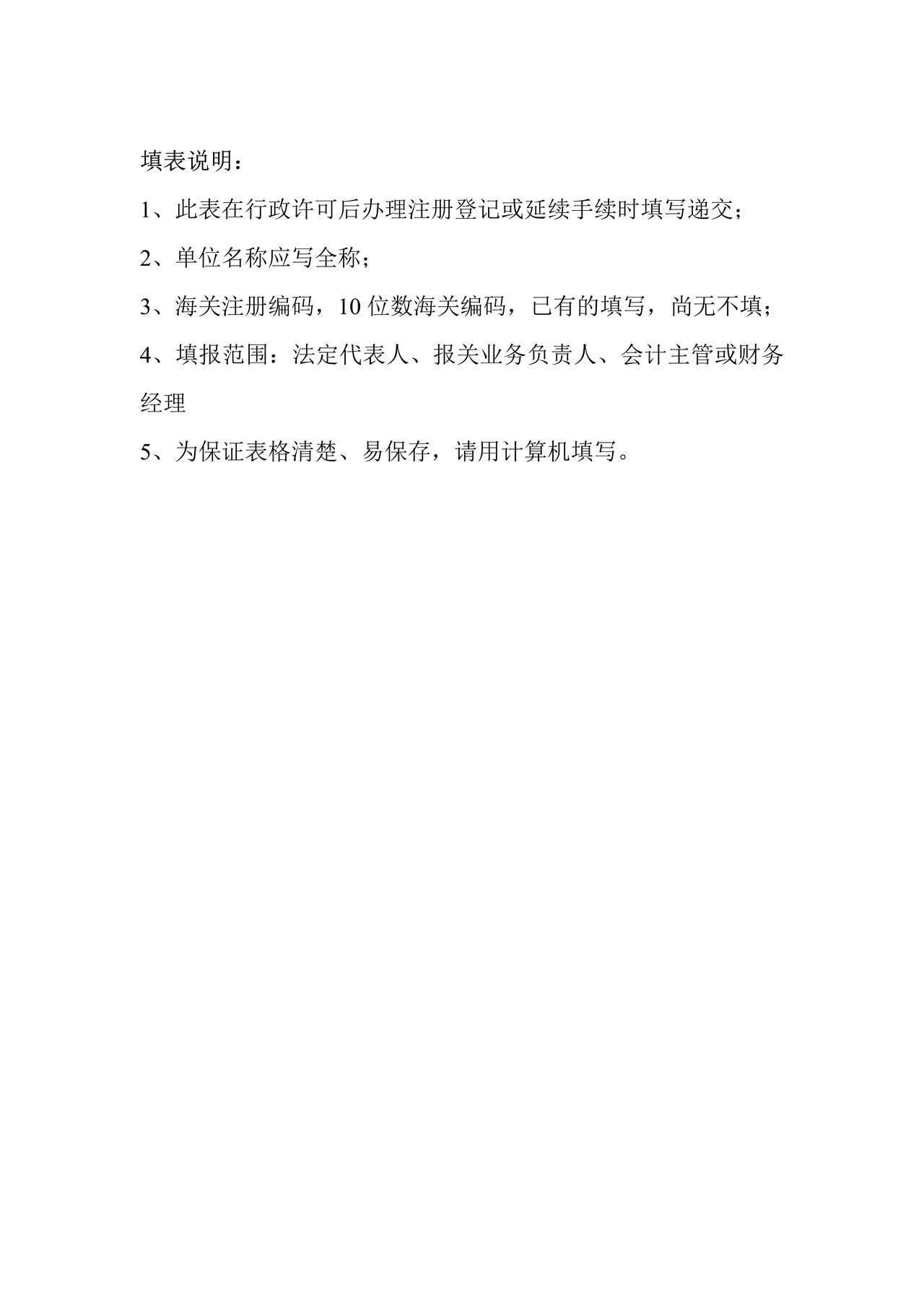 填表说明：

1、此表在行政许可后办理注册登记或延续手续时填写递交；

2、单位名称应写全称；

3、海关注册编码，10 位数海关编码，已有的填写，尚无不填；

4、填报范围：法定代表人、报关业务负责人、会计主管或财务经理

5、为保证表格清楚、易保存，请用计算机填写。